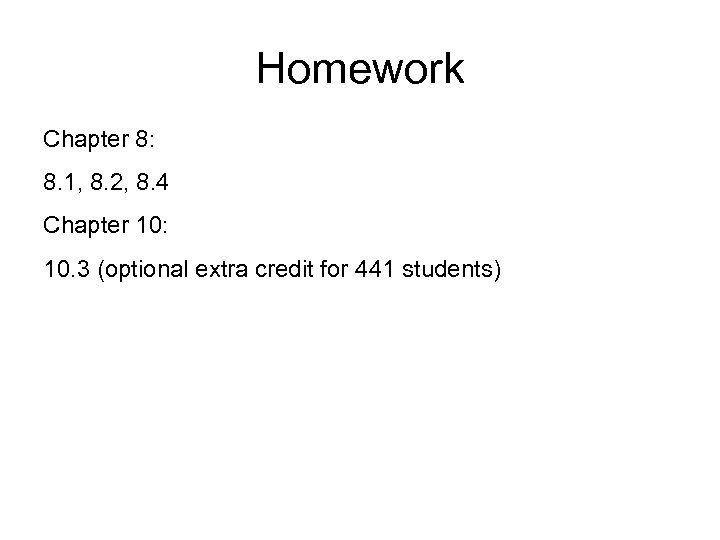 Homework

Chapter 8:

8.1, 8.2, 8.4

Chapter 10:

10.3 (optional extra credit for 441 students)